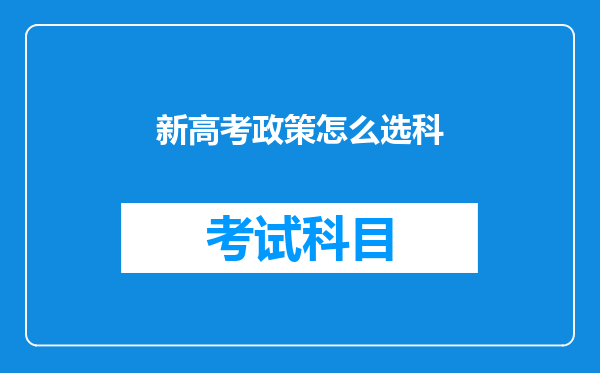 新高考政策怎么选科

考试科目